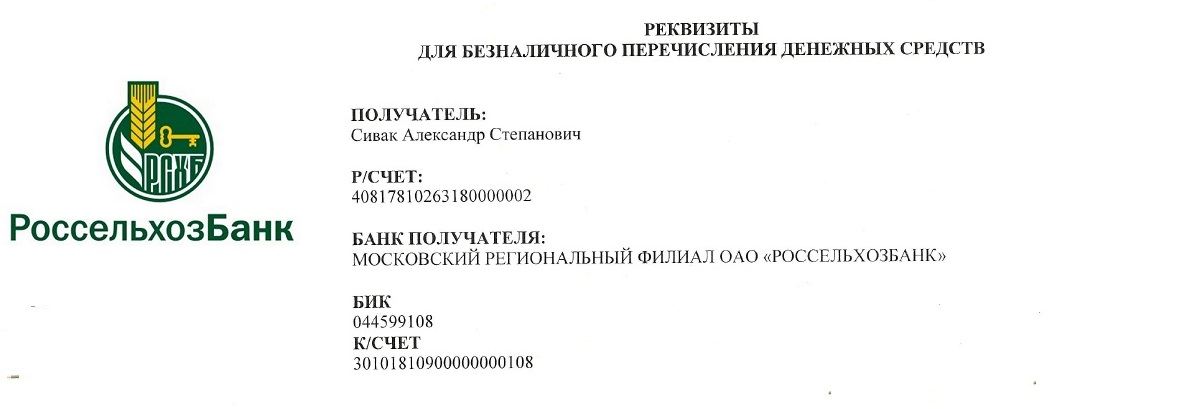 РЕКВИЗИТЫ
ДЛЯ БЕЗНАЛИЧНОГО ПЕРЕЧИСЛЕНИЯ ДЕНЕЖНЫХ СРЕДСТВ

РСХБ
РоссельхозБанк

ПОЛУЧАТЕЛЬ:
Сивак Александр Степанович

Р/СЧЕТ:
40817810263180000002

БАНК ПОЛУЧАТЕЛЯ:
МОСКОВСКИЙ РЕГИОНАЛЬНЫЙ ФИЛИАЛ ОАО «РОССЕЛЬХОЗБАНК»

БИК
044599108
К/СЧЕТ
30101810900000000108